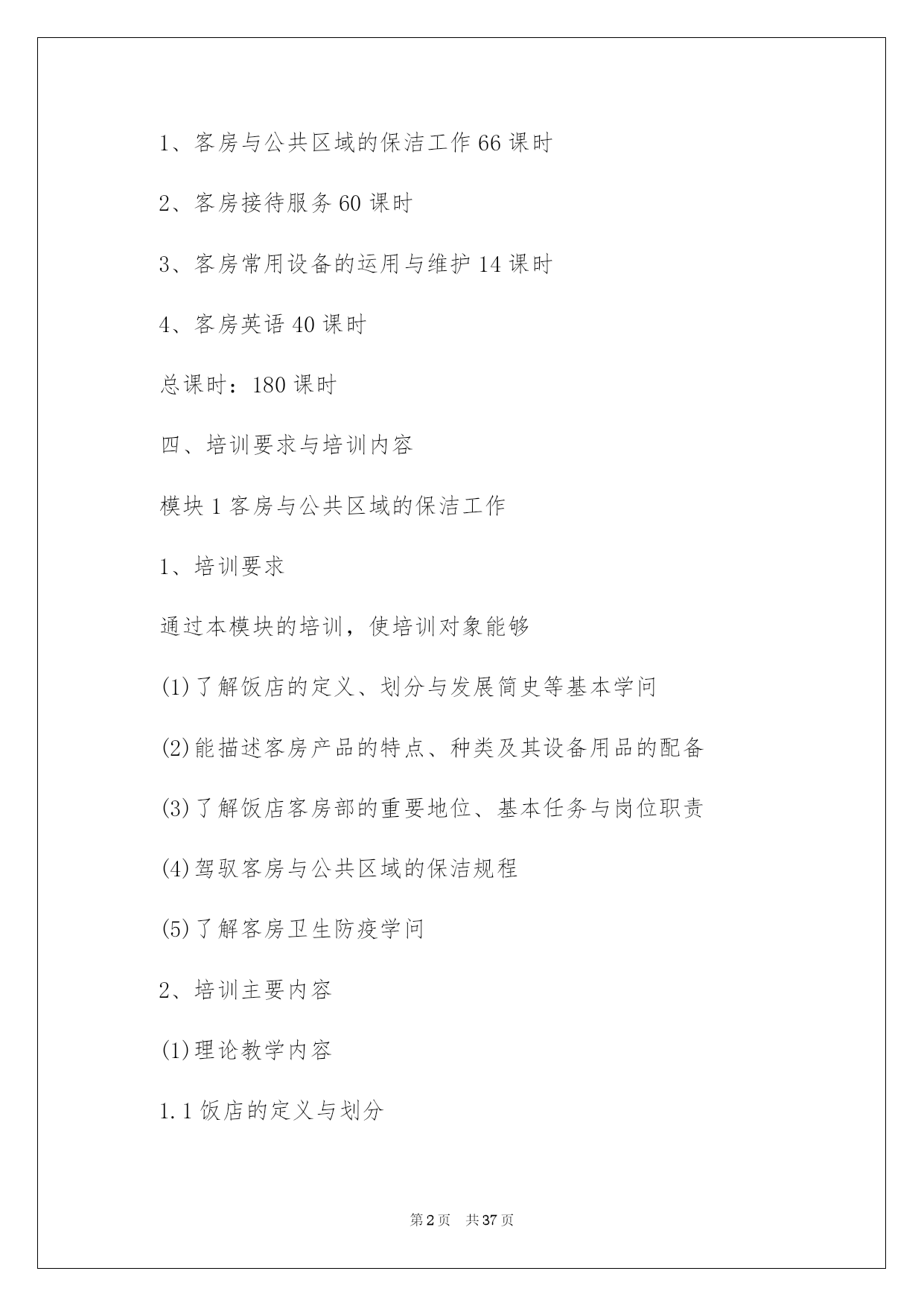 1、客房与公共区域的保洁工作 66 课时

2、客房接待服务 60 课时

3、客房常用设备的运用与维护 14 课时

4、客房英语 40 课时

总课时：180 课时

四、培训要求与培训内容

模块 1 客房与公共区域的保洁工作

1、培训要求

通过本模块的培训，使培训对象能够

(1)了解饭店的定义、划分与发展简史等基本学问

(2)能描述客房产品的特点、种类及其设备用品的配备

(3)了解饭店客房部的重要地位、基本任务与岗位职责

(4)驾驭客房与公共区域的保洁规程

(5)了解客房卫生防疫学问

2、培训主要内容

(1)理论教学内容

1.1 饭店的定义与划分

第 2 页　共 37 页